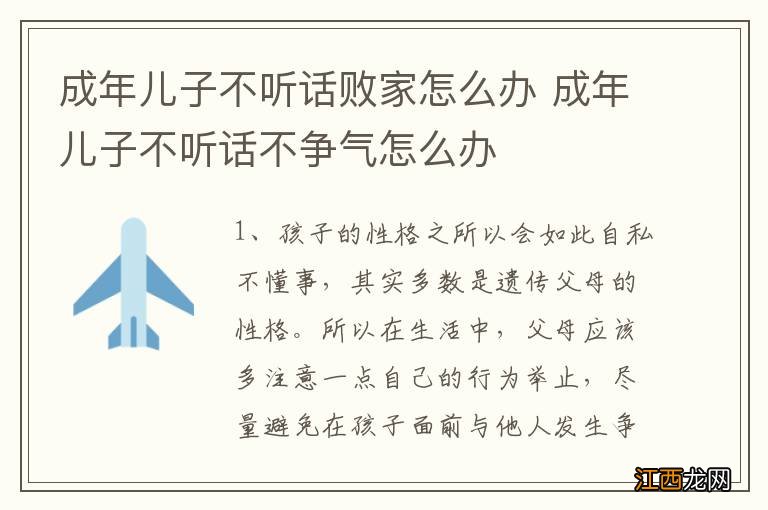 成年儿子不听话败家怎么办 成年儿子不听话不争气怎么办

1、孩子的性格之所以会如此自私不懂事，其实多数是遗传父母的性格。所以在生活中，父母应该多注意一点自己的行为举止，尽量避免在孩子面前与他人发生争

江西龙网